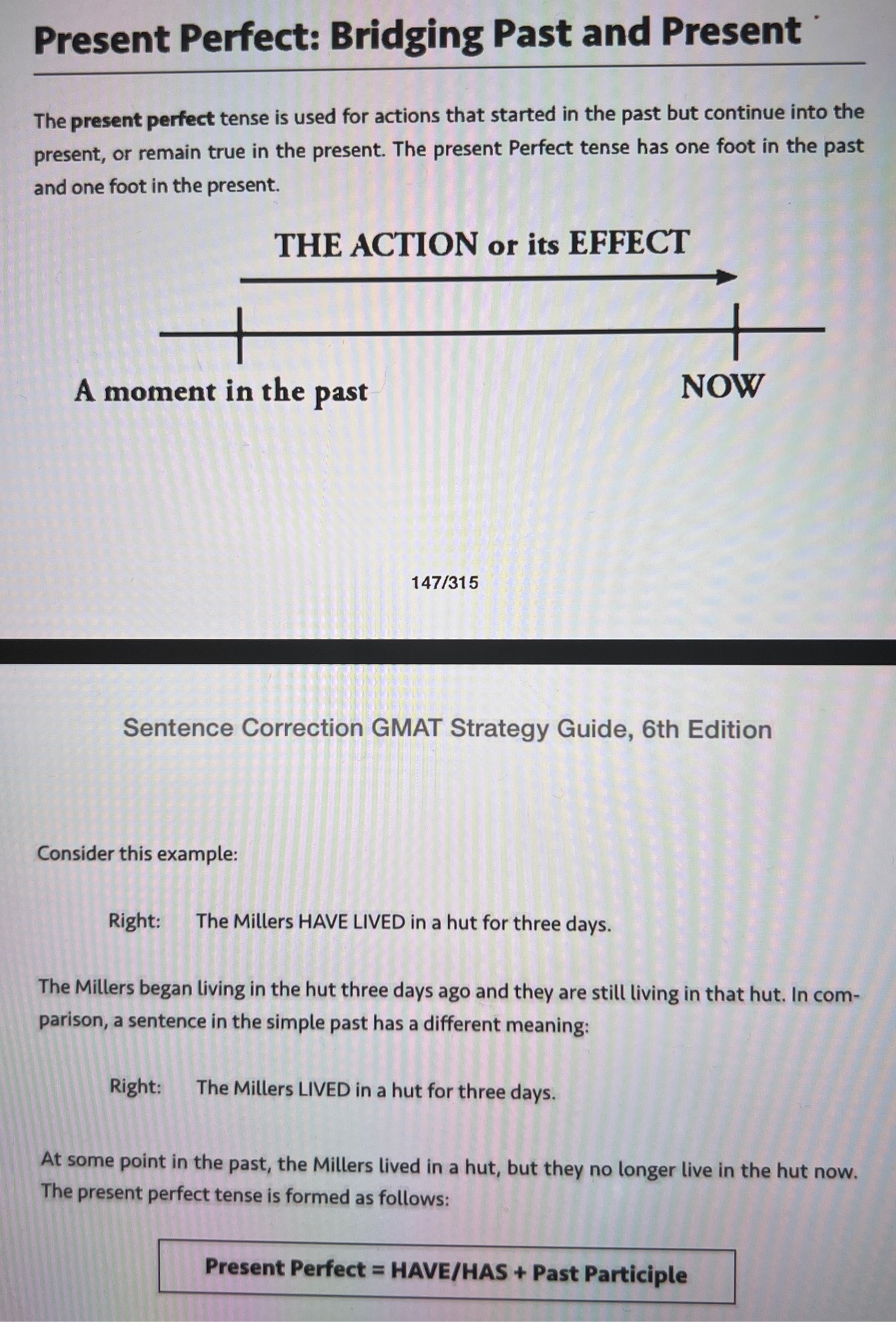 Present Perfect: Bridging Past and Present

The present perfect tense is used for actions that started in the past but continue into the present, or remain true in the present. The present Perfect tense has one foot in the past and one foot in the present.

THE ACTION or its EFFECT

A moment in the past

NOW

147/315

Sentence Correction GMAT Strategy Guide, 6th Edition

Consider this example:

Right: The Millers HAVE LIVED in a hut for three days.

The Millers began living in the hut three days ago and they are still living in that hut. In comparison, a sentence in the simple past has a different meaning:

Right: The Millers LIVED in a hut for three days.

At some point in the past, the Millers lived in a hut, but they no longer live in the hut now. The present perfect tense is formed as follows:

Present Perfect = HAVE/HAS + Past Participle